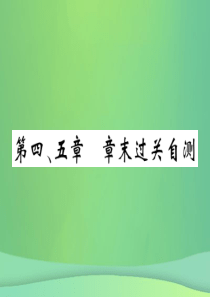 第四、五章　章末过关自测